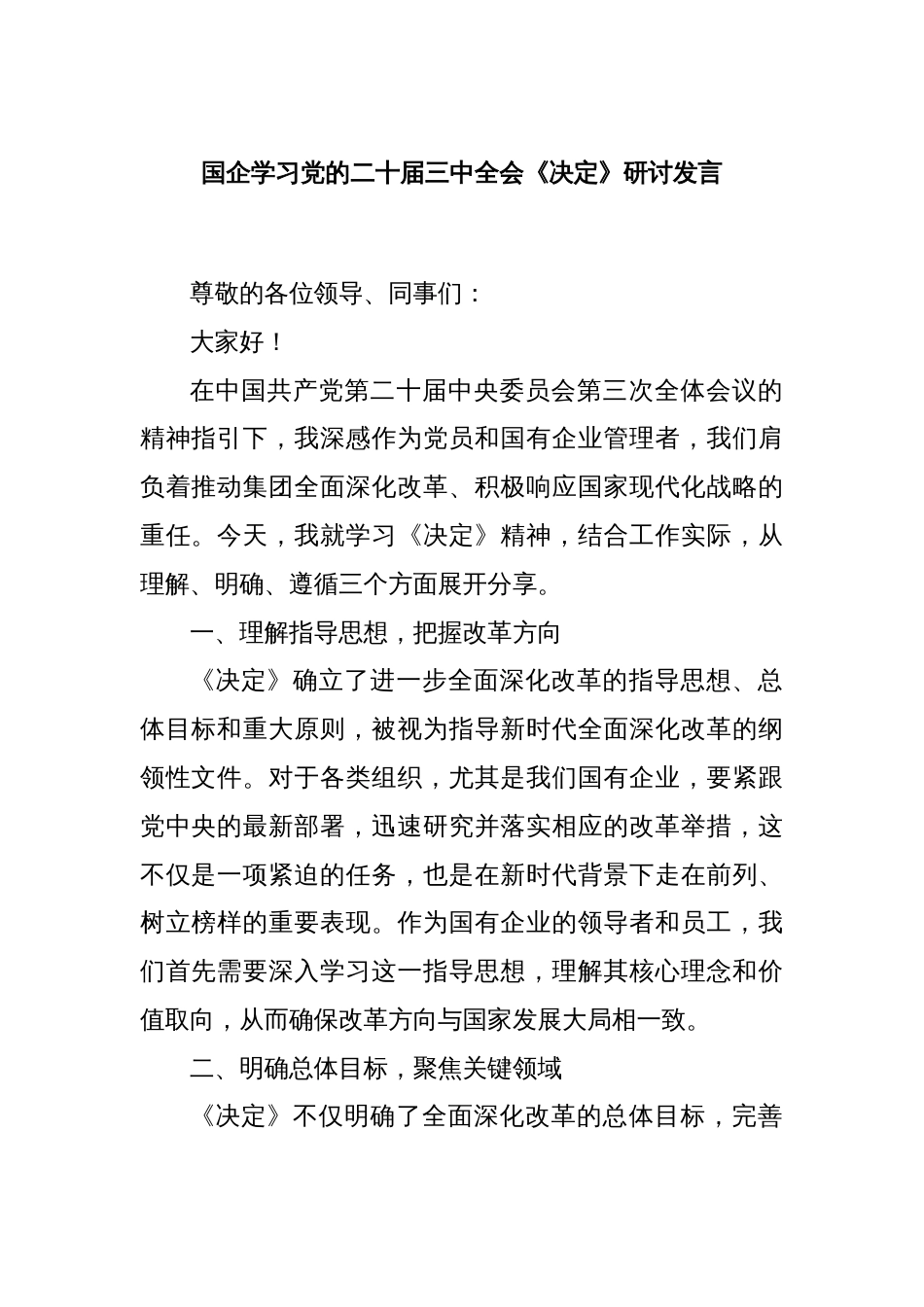 国企学习党的二十届三中全会《决定》研讨发言

尊敬的各位领导、同事们：

大家好！

在中国共产党第二十届中央委员会第三次全体会议的精神指引下，我深感作为党员和国有企业管理者，我们肩负着推动集团全面深化改革、积极响应国家现代化战略的重任。今天，我就学习《决定》精神，结合工作实际，从理解、明确、遵循三个方面展开分享。

一、理解指导思想，把握改革方向

《决定》确立了进一步全面深化改革的指导思想、总体目标和重大原则，被视为指导新时代全面深化改革的纲领性文件。对于各类组织，尤其是我们国有企业，要紧跟党中央的最新部署，迅速研究并落实相应的改革举措，这不仅是一项紧迫的任务，也是在新时代背景下走在前列、树立榜样的重要表现。作为国有企业的领导者和员工，我们首先需要深入学习这一指导思想，理解其核心理念和价值取向，从而确保改革方向与国家发展大局相一致。

二、明确总体目标，聚焦关键领域

《决定》不仅明确了全面深化改革的总体目标，完善